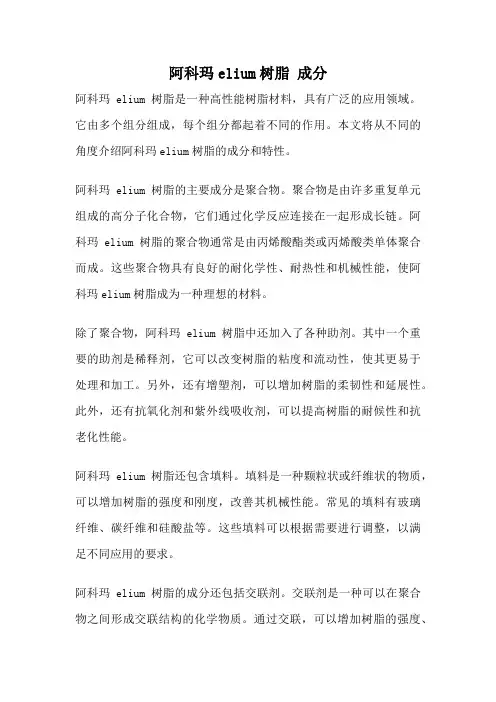 阿科玛 elium 树脂 成分

阿科玛 elium 树脂是一种高性能树脂材料，具有广泛的应用领域。它由多个组分组成，每个组分都起着不同的作用。本文将从不同的角度介绍阿科玛 elium 树脂的成分和特性。

阿科玛 elium 树脂的主要成分是聚合物。聚合物是由许多重复单元组成的高分子化合物，它们通过化学反应连接在一起形成长链。阿科玛 elium 树脂的聚合物通常是由丙烯酸酯类或丙烯酸类单体聚合而成。这些聚合物具有良好的耐化学性、耐热性和机械性能，使阿科玛 elium 树脂成为一种理想的材料。

除了聚合物，阿科玛 elium 树脂中还加入了各种助剂。其中一个重要的助剂是稀释剂，它可以改变树脂的粘度和流动性，使其更易于处理和加工。另外，还有增塑剂，可以增加树脂的柔韧性和延展性。此外，还有抗氧化剂和紫外线吸收剂，可以提高树脂的耐候性和抗老化性能。

阿科玛 elium 树脂还包含填料。填料是一种颗粒状或纤维状的物质，可以增加树脂的强度和刚度，改善其机械性能。常见的填料有玻璃纤维、碳纤维和硅酸盐等。这些填料可以根据需要进行调整，以满足不同应用的要求。

阿科玛 elium 树脂的成分还包括交联剂。交联剂是一种可以在聚合物之间形成交联结构的化学物质。通过交联，可以增加树脂的强度、